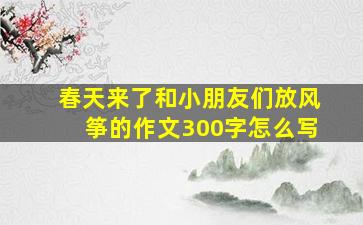 春天来了和小朋友们放风筝的作文300字怎么写